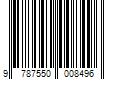 9 787550 008496